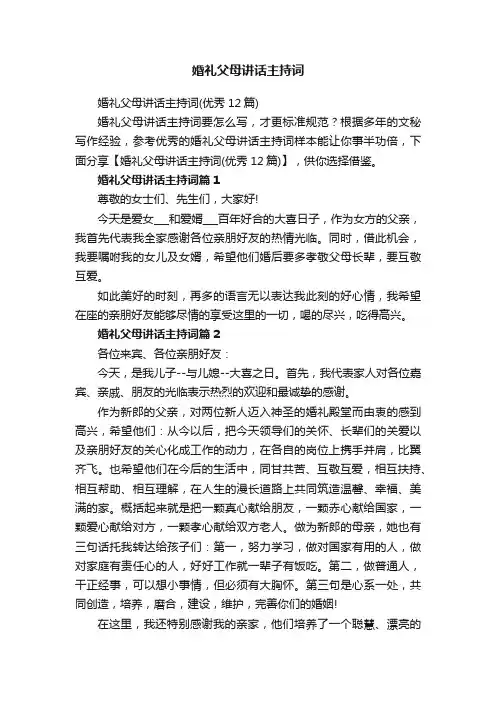 婚礼父母讲话主持词

婚礼父母讲话主持词(优秀 12 篇)

婚礼父母讲话主持词要怎么写，才更标准规范？根据多年的文秘写作经验，参考优秀的婚礼父母讲话主持词样本能让你事半功倍，下面分享【婚礼父母讲话主持词(优秀 12 篇)】，供你选择借鉴。

婚礼父母讲话主持词篇 1

尊敬的女士们、先生们，大家好!

今天是爱女___和爱婿___百年好合的大喜日子，作为女方的父亲，我首先代表我全家感谢各位亲朋好友的热情光临。同时，借此机会，我要嘱咐我的女儿及女婿，希望他们婚后要多孝敬父母长辈，要互敬互爱。

如此美好的时刻，再多的语言无以表达我此刻的好心情，我希望在座的亲朋好友能够尽情的享受这里的一切，喝的尽兴，吃得高兴。

婚礼父母讲话主持词篇 2

各位来宾、各位亲朋好友：

今天，是我儿子--与儿媳--大喜之日。首先，我代表家人对各位嘉宾、亲戚、朋友的光临表示热烈的欢迎和最诚挚的感谢。

作为新郎的父亲，对两位新人迈入神圣的婚礼殿堂而由衷的感到高兴，希望他们：从今以后，把今天领导们的关怀、长辈们的关爱以及亲朋好友的关心化成工作的动力，在各自的岗位上携手并肩，比翼齐飞。也希望他们在今后的生活中，同甘共苦、互敬互爱，相互扶持、相互帮助、相互理解，在人生的漫长道路上共同筑造温馨、幸福、美满的家。概括起来就是把一颗真心献给朋友，一颗赤心献给国家，一颗爱心献给对方，一颗孝心献给双方老人。做为新郎的母亲，她也有三句话托我转达给孩子们：第一，努力学习，做对国家有用的人，做对家庭有责任心的人，好好工作就一辈子有饭吃。第二，做普通人，干正经事，可以想小事情，但必须有大胸怀。第三句是心系一处，共同创造，培养，磨合，建设，维护，完善你们的婚姻!

在这里，我还特别感谢我的亲家，他们培养了一个聪慧、漂亮的